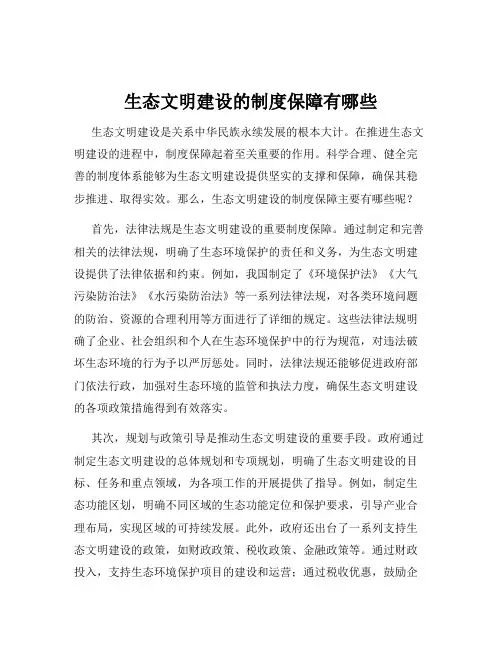 生态文明建设的制度保障有哪些

生态文明建设是关系中华民族永续发展的根本大计。在推进生态文明建设的进程中，制度保障起着至关重要的作用。科学合理、健全完善的制度体系能够为生态文明建设提供坚实的支撑和保障，确保其稳步推进、取得实效。那么，生态文明建设的制度保障主要有哪些呢？

首先，法律法规是生态文明建设的重要制度保障。通过制定和完善相关的法律法规，明确了生态环境保护的责任和义务，为生态文明建设提供了法律依据和约束。例如，我国制定了《环境保护法》《大气污染防治法》《水污染防治法》等一系列法律法规，对各类环境问题的防治、资源的合理利用等方面进行了详细的规定。这些法律法规明确了企业、社会组织和个人在生态环境保护中的行为规范，对违法破坏生态环境的行为予以严厉惩处。同时，法律法规还能够促进政府部门依法行政，加强对生态环境的监管和执法力度，确保生态文明建设的各项政策措施得到有效落实。

其次，规划与政策引导是推动生态文明建设的重要手段。政府通过制定生态文明建设的总体规划和专项规划，明确了生态文明建设的目标、任务和重点领域，为各项工作的开展提供了指导。例如，制定生态功能区划，明确不同区域的生态功能定位和保护要求，引导产业合理布局，实现区域的可持续发展。此外，政府还出台了一系列支持生态文明建设的政策，如财政政策、税收政策、金融政策等。通过财政投入，支持生态环境保护项目的建设和运营；通过税收优惠，鼓励企